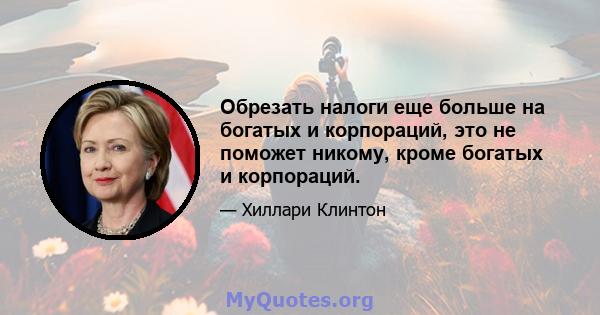 Обрезать налоги еще больше на богатых и корпораций, это не поможет никому, кроме богатых и корпораций.

— Хиллари Клинтон

MyQuotes.org